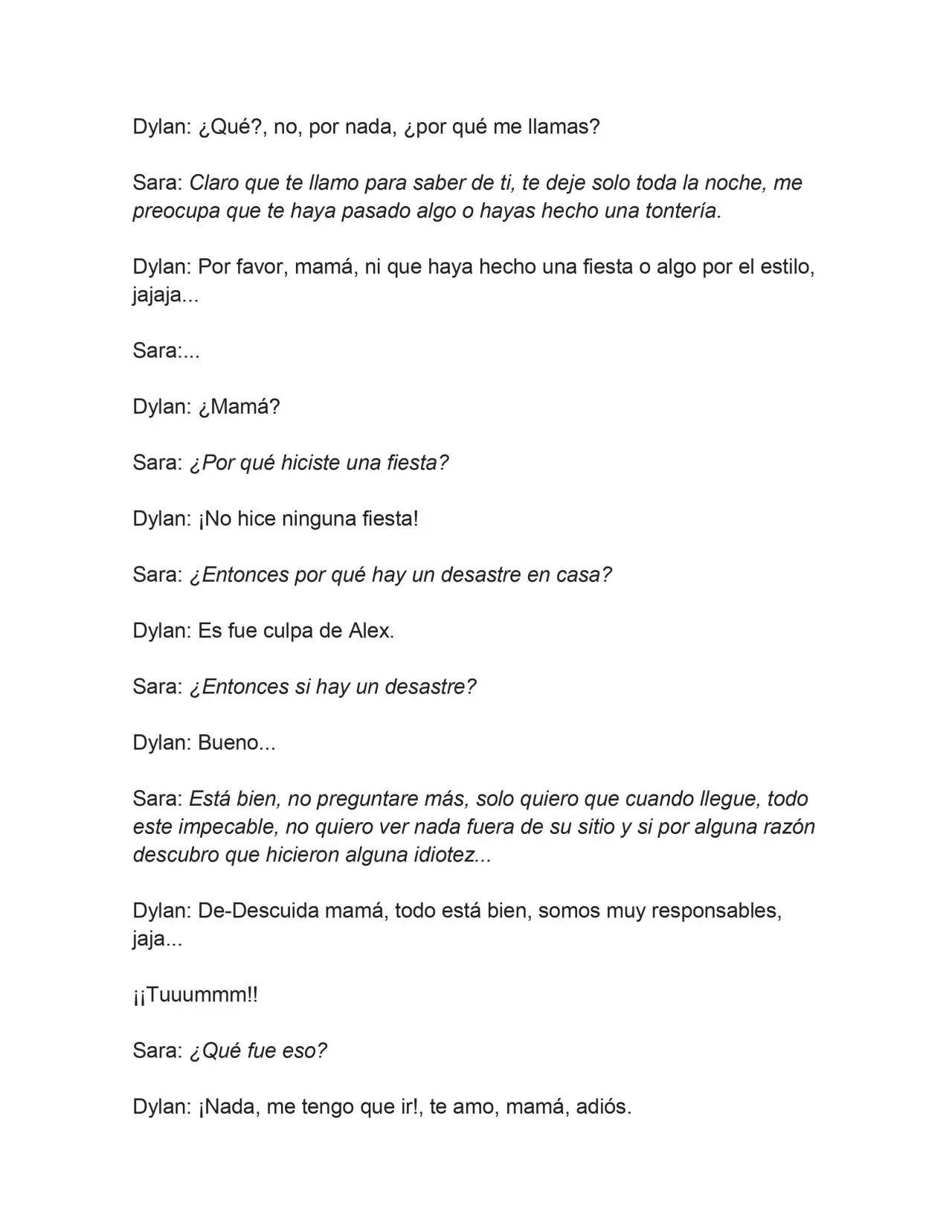 Dylan: ¿Qué?, no, por nada, ¿por qué me llamas?

Sara: Claro que te llamo para saber de ti, te deje solo toda la noche, me preocupa que te haya pasado algo o hayas hecho una tontería.

Dylan: Por favor, mamá, ni que haya hecho una fiesta o algo por el estilo, jajaja...

Sara:...

Dylan: ¿Mamá?

Sara: ¿Por qué hiciste una fiesta?

Dylan: ¡No hice ninguna fiesta!

Sara: ¿Entonces por qué hay un desastre en casa?

Dylan: Es fue culpa de Alex.

Sara: ¿Entonces si hay un desastre?

Dylan: Bueno...

Sara: Está bien, no preguntare más, solo quiero que cuando llegue, todo este impecable, no quiero ver nada fuera de su sitio y si por alguna razón descubro que hicieron alguna idiotez...

Dylan: De-Descuida mamá, todo está bien, somos muy responsables, jaja...

¡¡Tuuummm!!

Sara: ¿Qué fue eso?

Dylan: ¡Nada, me tengo que ir!, te amo, mamá, adiós.